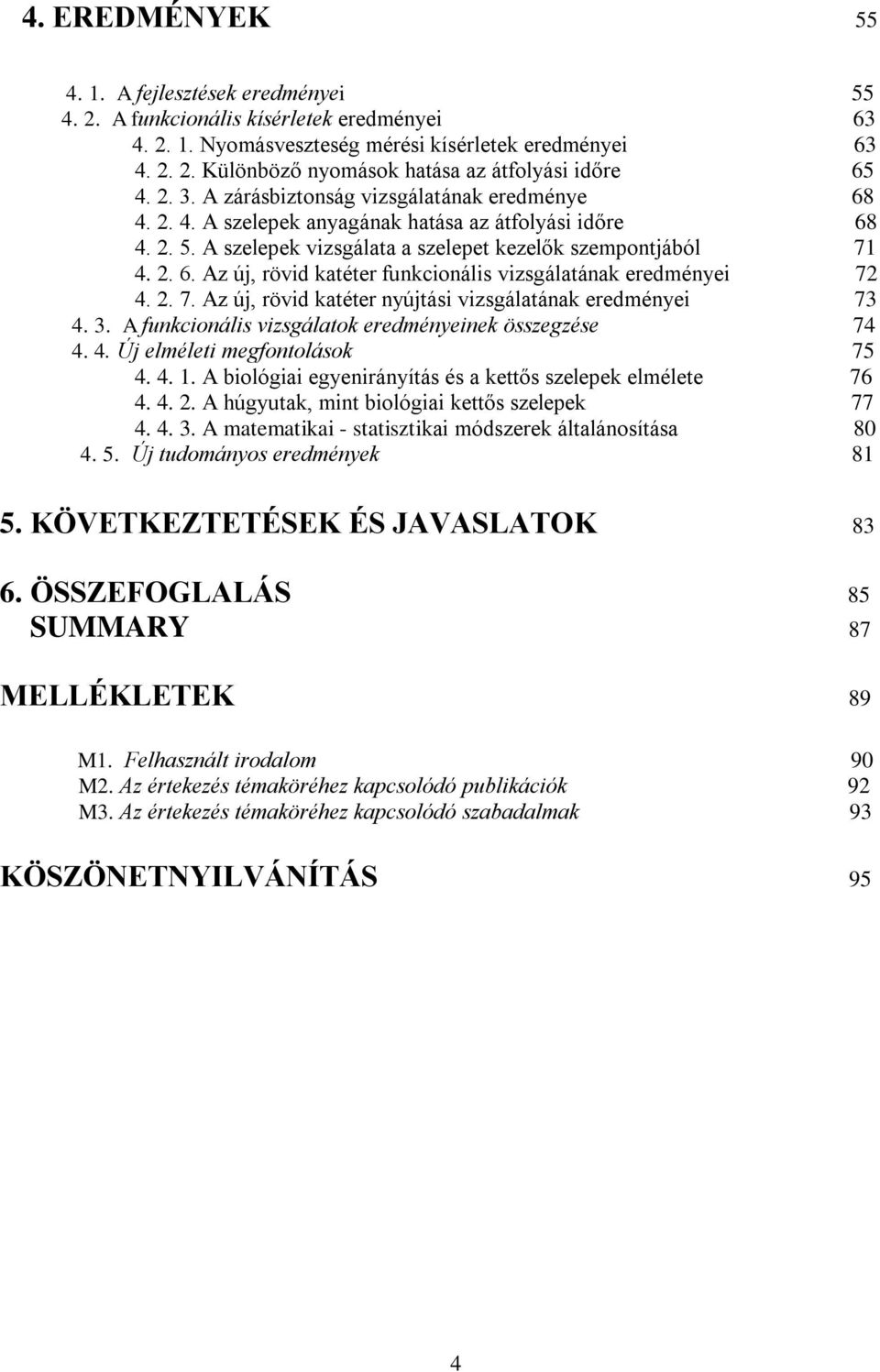 4. EREDMÉNYEK 55

4. 1. A fejlesztések eredményei 55
4. 2. A funkcionális kísérletek eredményei 63
4. 2. 1. Nyomásveszteség mérési kísérletek eredményei 63
4. 2. 2. Különböző nyomások hatása az átfolyási időre 65
4. 2. 3. A zárásbiztonság vizsgálatának eredménye 68
4. 2. 4. A szelepek anyagának hatása az átfolyási időre 68
4. 2. 5. A szelepek vizsgálata a szelepet kezelők szempontjából 71
4. 2. 6. Az új, rövid katéter funkcionális vizsgálatának eredményei 72
4. 2. 7. Az új, rövid katéter nyújtási vizsgálatának eredményei 73
4. 3. A funkcionális vizsgálatok eredményeinek összegzése 74
4. 4. Új elméleti megfontolások 75
4. 4. 1. A biológiai egyenirányítás és a kettős szelepek elmélete 76
4. 4. 2. A húgyutak, mint biológiai kettős szelepek 77
4. 4. 3. A matematikai - statisztikai módszerek általánosítása 80
4. 5. Új tudományos eredmények 81

5. KÖVETKEZTETÉSEK ÉS JAVASLATOK 83

6. ÖSSZEFOGLALÁS 85
SUMMARY 87

MELLÉKLETEK 89

M1. Felhasznált irodalom 90
M2. Az értekezés témaköréhez kapcsolódó publikációk 92
M3. Az értekezés témaköréhez kapcsolódó szabadalmak 93

KÖSZÖNETNYILVÁNÍTÁS 95

4